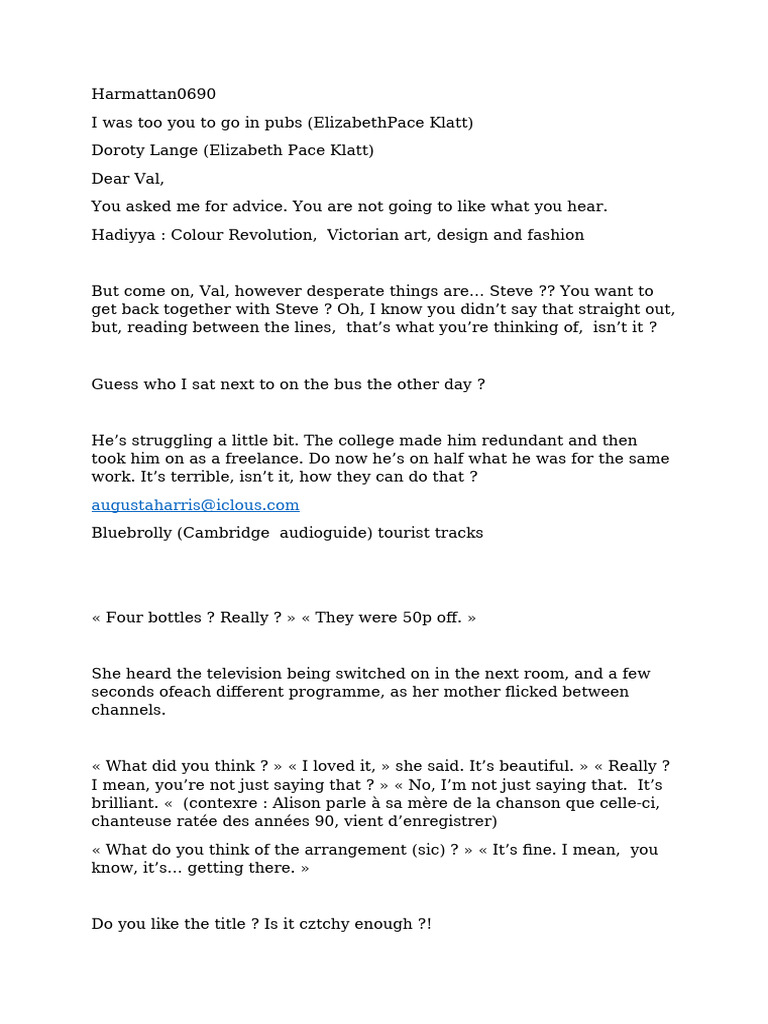 Harmattan0690

I was too you to go in pubs (ElizabethPace Klatt)

Doroty Lange (Elizabeth Pace Klatt)

Dear Val,

You asked me for advice. You are not going to like what you hear.

Hadiyya : Colour Revolution,  Victorian art, design and fashion

But come on, Val, however desperate things are… Steve ?? You want to get back together with Steve ? Oh, I know you didn't say that straight out, but, reading between the lines,  that's what you're thinking of,  isn't it ?

Guess who I sat next to on the bus the other day ?

He's struggling a little bit. The college made him redundant and then took him on as a freelance. Do now he's on half what he was for the same work. It's terrible, isn't it, how they can do that ?

augustaharris@iclous.com

Bluebrolly (Cambridge  audioguide) tourist tracks

« Four bottles ? Really ? » « They were 50p off. »

She heard the television being switched on in the next room, and a few seconds ofeach different programme, as her mother flicked between channels.

« What did you think ? » « I loved it, » she said. It's beautiful. » « Really ? I mean, you're not just saying that ? » « No, I'm not just saying that.  It's brilliant. «  (contexre : Alison parle à sa mère de la chanson que celle-ci, chanteuse ratée des années 90, vient d'enregistrer)

« What do you think of the arrangement (sic) ? » « It's fine. I mean,  you know, it's… getting there. »

Do you like the title ? Is it cztchy enough ?!